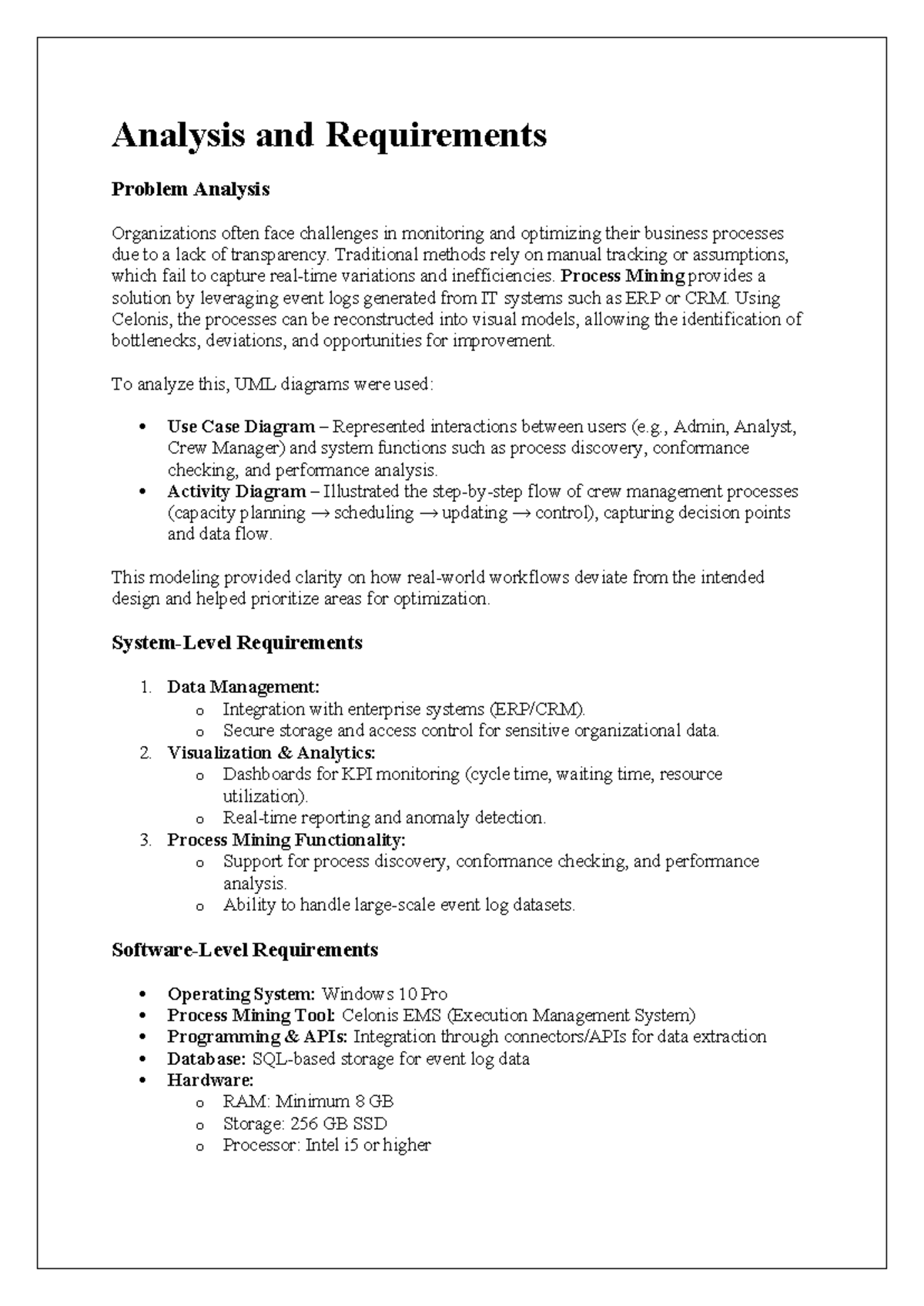 Analysis and Requirements

Problem Analysis

Organizations often face challenges in monitoring and optimizing their business processes due to a lack of transparency. Traditional methods rely on manual tracking or assumptions, which fail to capture real-time variations and inefficiencies. Process Mining provides a solution by leveraging event logs generated from IT systems such as ERP or CRM. Using Celonis, the processes can be reconstructed into visual models, allowing the identification of bottlenecks, deviations, and opportunities for improvement.

To analyze this, UML diagrams were used:

• Use Case Diagram – Represented interactions between users (e.g., Admin, Analyst, Crew Manager) and system functions such as process discovery, conformance checking, and performance analysis.
• Activity Diagram – Illustrated the step-by-step flow of crew management processes (capacity planning → scheduling → updating → control), capturing decision points and data flow.

This modeling provided clarity on how real-world workflows deviate from the intended design and helped prioritize areas for optimization.

System-Level Requirements

1. Data Management:
o Integration with enterprise systems (ERP/CRM).
o Secure storage and access control for sensitive organizational data.
2. Visualization & Analytics:
o Dashboards for KPI monitoring (cycle time, waiting time, resource utilization).
o Real-time reporting and anomaly detection.
3. Process Mining Functionality:
o Support for process discovery, conformance checking, and performance analysis.
o Ability to handle large-scale event log datasets.

Software-Level Requirements

• Operating System: Windows 10 Pro
• Process Mining Tool: Celonis EMS (Execution Management System)
• Programming & APIs: Integration through connectors/APIs for data extraction
• Database: SQL-based storage for event log data
• Hardware:
o RAM: Minimum 8 GB
o Storage: 256 GB SSD
o Processor: Intel i5 or higher